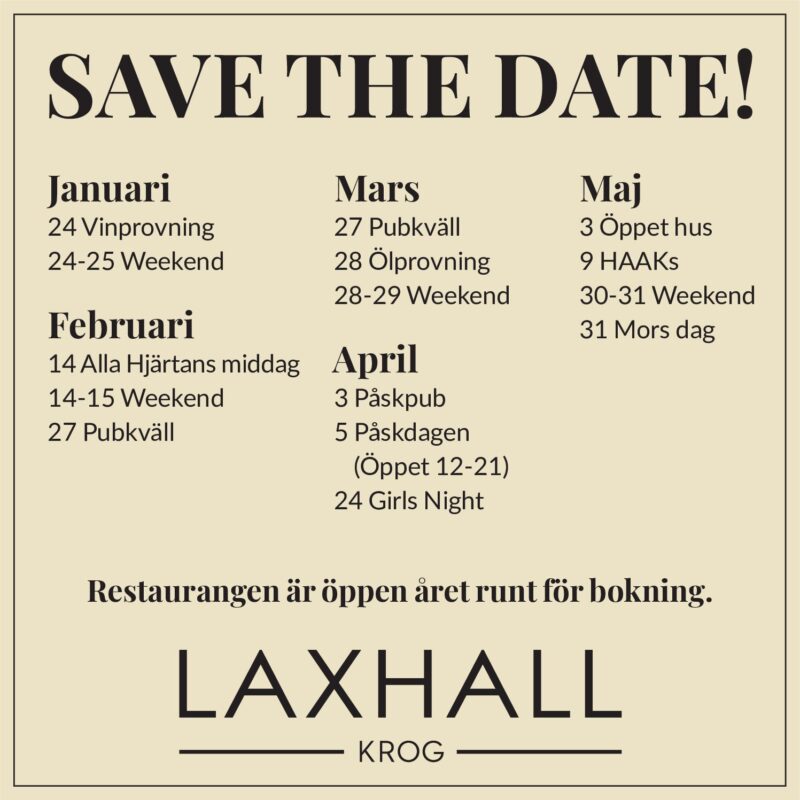 SAVE THE DATE!

Januari
24 Vinprovning
24-25 Weekend

Februari
14 Alla Hjärtans middag
14-15 Weekend
27 Pubkväll

Mars
27 Pubkväll
28 Ölprovning
28-29 Weekend

April
3 Påskpub
5 Påskdagen
(Öppet 12-21)
24 Girls Night

Maj
3 Öppet hus
9 HAAKs
30-31 Weekend
31 Mors dag

Restaurangen är öppen året runt för bokning.

LAXHALL
KROG